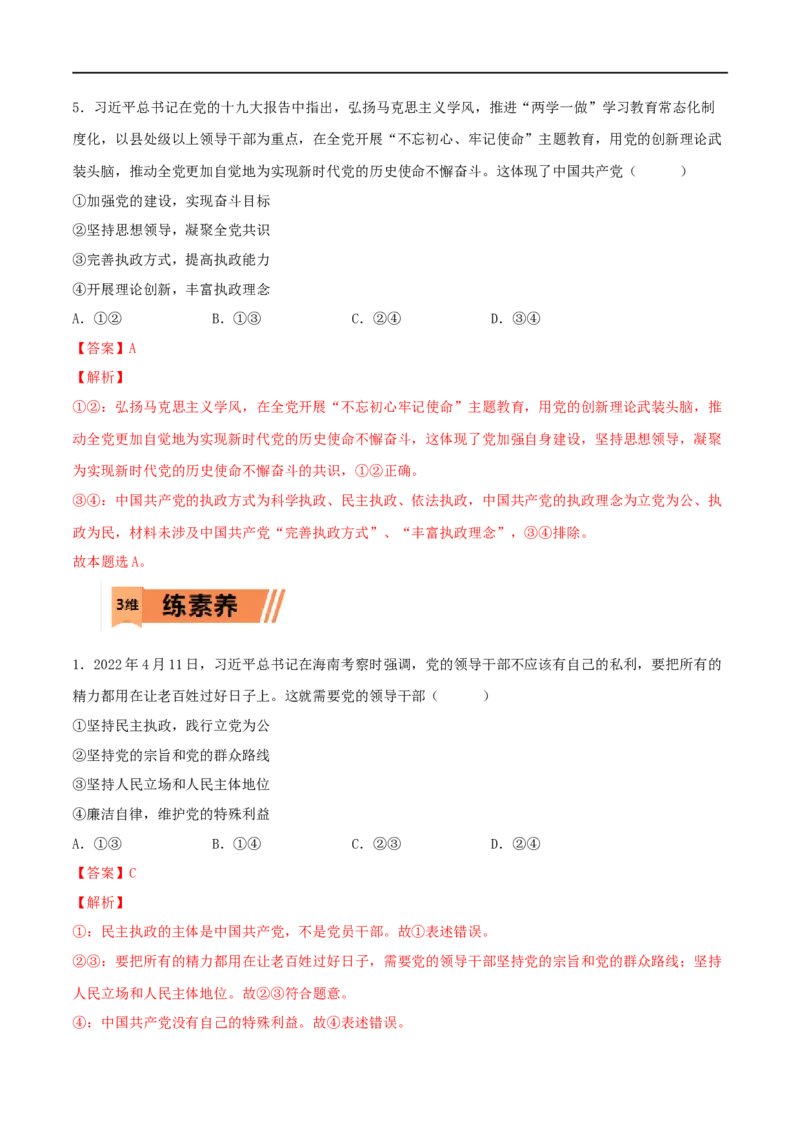 5.习近平总书记在党的十九大报告中指出，弘扬马克思主义学风，推进“两学一做”学习教育常态化制度化，以县处级以上领导干部为重点，在全党开展“不忘初心、牢记使命”主题教育，用党的创新理论武装头脑，推动全党更加自觉地为实现新时代党的历史使命不懈奋斗。这体现了中国共产党（　　）

①加强党的建设，实现奋斗目标

②坚持思想领导，凝聚全党共识

③完善执政方式，提高执政能力

④开展理论创新，丰富执政理念

A.①②　B.①③　C.②④　D.③④

【答案】A

【解析】

①②：弘扬马克思主义学风，在全党开展“不忘初心牢记使命”主题教育，用党的创新理论武装头脑，推动全党更加自觉地为实现新时代党的历史使命不懈奋斗，这体现了党加强自身建设，坚持思想领导，凝聚为实现新时代党的历史使命不懈奋斗的共识，①②正确。

③④：中国共产党的执政方式为科学执政、民主执政、依法执政，中国共产党的执政理念为立党为公、执政为民，材料未涉及中国共产党“完善执政方式”、“丰富执政理念”，③④排除。

故本题选A。

3维 练素养

1.2022年4月11日，习近平总书记在海南考察时强调，党的领导干部不应该有自己的私利，要把所有的精力都用在让老百姓过好日子上。这就需要党的领导干部（　　）

①坚持民主执政，践行立党为公

②坚持党的宗旨和党的群众路线

③坚持人民立场和人民主体地位

④廉洁自律，维护党的特殊利益

A.①③　B.①④　C.②③　D.②④

【答案】C

【解析】

①：民主执政的主体是中国共产党，不是党员干部。故①表述错误。

②③：要把所有的精力都用在让老百姓过好日子，需要党的领导干部坚持党的宗旨和党的群众路线；坚持人民立场和人民主体地位。故②③符合题意。

④：中国共产党没有自己的特殊利益。故④表述错误。